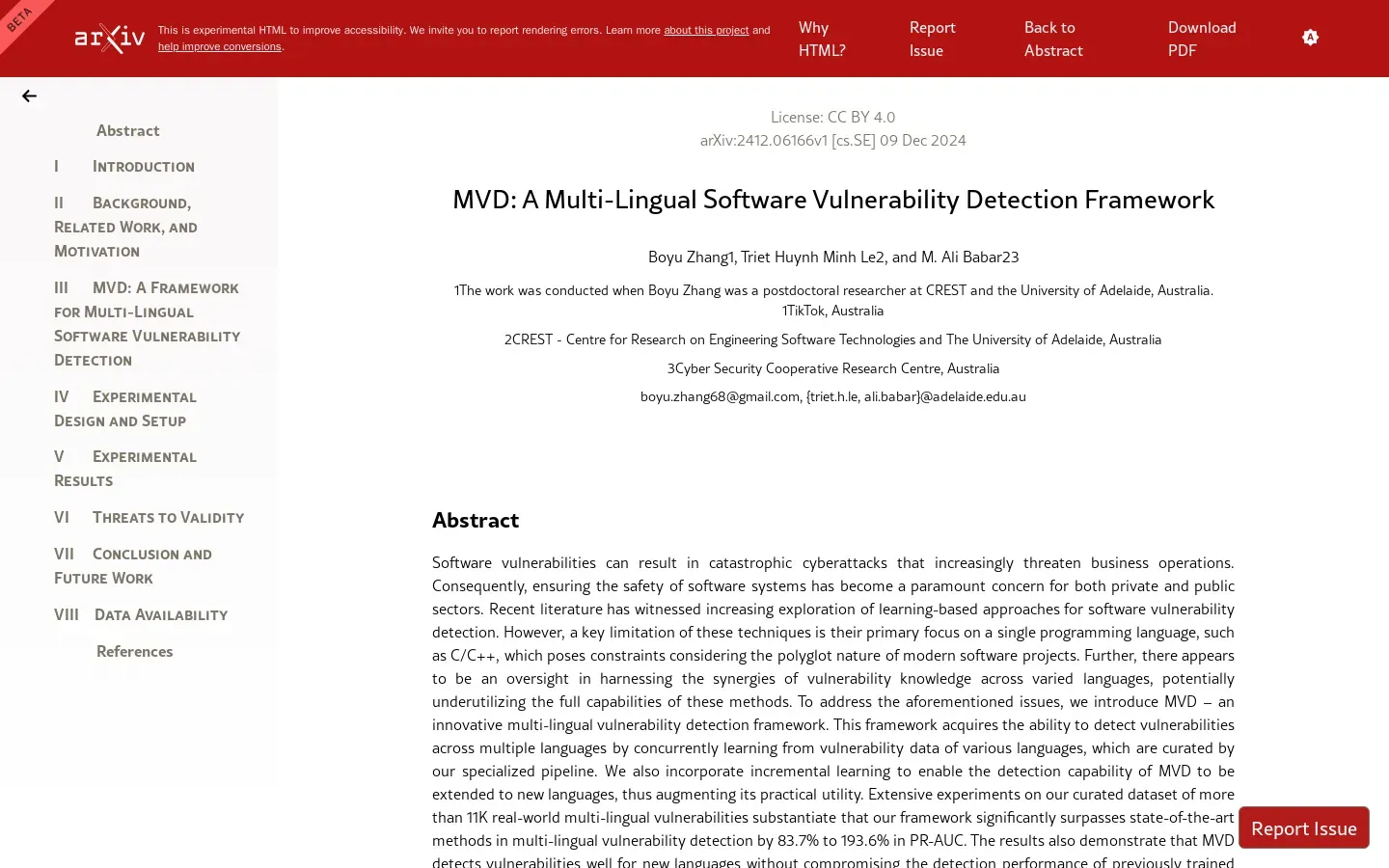 BETA

arXiv

This is experimental HTML to improve accessibility. We invite you to report rendering errors. Learn more about this project and help improve conversions.

Why HTML?

Report Issue

Back to Abstract

Download PDF

Abstract

I Introduction

II Background, Related Work, and Motivation

III MVD: A Framework for Multi-Lingual Software Vulnerability Detection

IV Experimental Design and Setup

V Experimental Results

VI Threats to Validity

VII Conclusion and Future Work

VIII Data Availability

References

License: CC BY 4.0
arXiv:2412.06166v1 [cs.SE] 09 Dec 2024

MVD: A Multi-Lingual Software Vulnerability Detection Framework

Boyu Zhang1, Triet Huynh Minh Le2, and M. Ali Babar23

1The work was conducted when Boyu Zhang was a postdoctoral researcher at CREST and the University of Adelaide, Australia. 1TikTok, Australia

2CREST - Centre for Research on Engineering Software Technologies and The University of Adelaide, Australia

3Cyber Security Cooperative Research Centre, Australia

boyu.zhang68@gmail.com, {triet.h.le, ali.babar}@adelaide.edu.au

Abstract

Software vulnerabilities can result in catastrophic cyberattacks that increasingly threaten business operations. Consequently, ensuring the safety of software systems has become a paramount concern for both private and public sectors. Recent literature has witnessed increasing exploration of learning-based approaches for software vulnerability detection. However, a key limitation of these techniques is their primary focus on a single programming language, such as C/C++, which poses constraints considering the polyglot nature of modern software projects. Further, there appears to be an oversight in harnessing the synergies of vulnerability knowledge across varied languages, potentially underutilizing the full capabilities of these methods. To address the aforementioned issues, we introduce MVD – an innovative multi-lingual vulnerability detection framework. This framework acquires the ability to detect vulnerabilities across multiple languages by concurrently learning from vulnerability data of various languages, which are curated by our specialized pipeline. We also incorporate incremental learning to enable the detection capability of MVD to be extended to new languages, thus augmenting its practical utility. Extensive experiments on our curated dataset of more than 11K real-world multi-lingual vulnerabilities substantiate that our framework significantly surpasses state-of-the-art methods in multi-lingual vulnerability detection by 83.7% to 193.6% in PR-AUC. The results also demonstrate that MVD detects vulnerabilities well for new languages without compromising the detection performance of previously trained

Report Issue